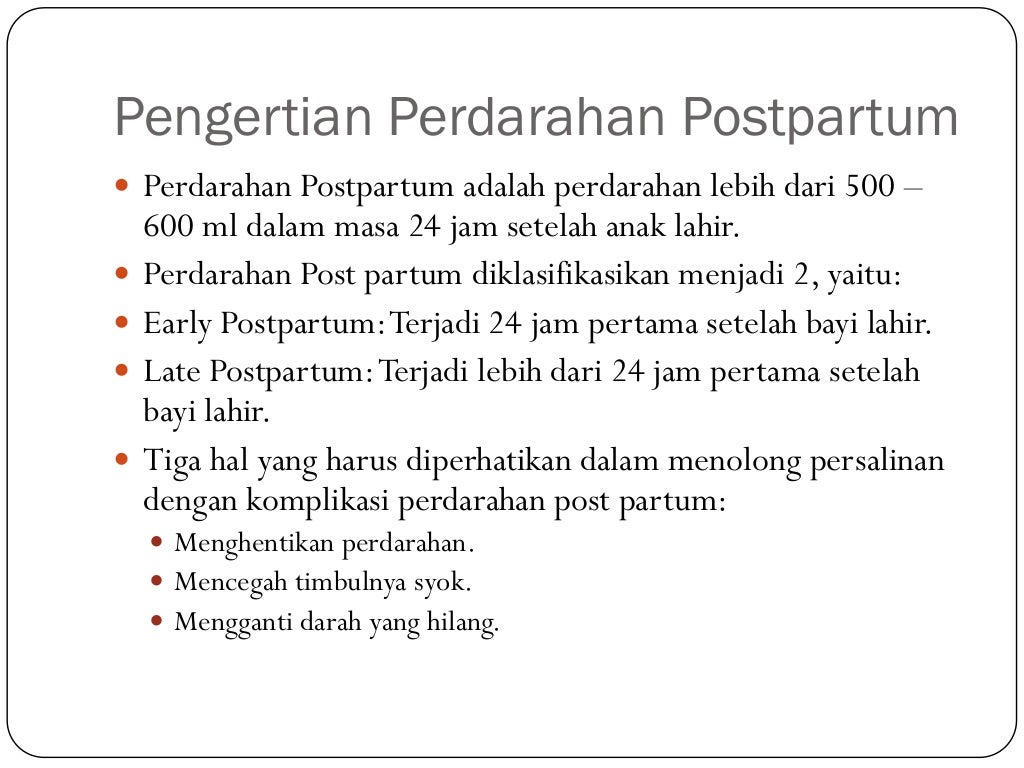 Pengertian Perdarahan Postpartum

- Perdarahan Postpartum adalah perdarahan lebih dari 500 – 600 ml dalam masa 24 jam setelah anak lahir.
- Perdarahan Post partum diklasifikasikan menjadi 2, yaitu:
- Early Postpartum: Terjadi 24 jam pertama setelah bayi lahir.
- Late Postpartum: Terjadi lebih dari 24 jam pertama setelah bayi lahir.
- Tiga hal yang harus diperhatikan dalam menolong persalinan dengan komplikasi perdarahan post partum:
  - Menghentikan perdarahan.
  - Mencegah timbulnya syok.
  - Mengganti darah yang hilang.